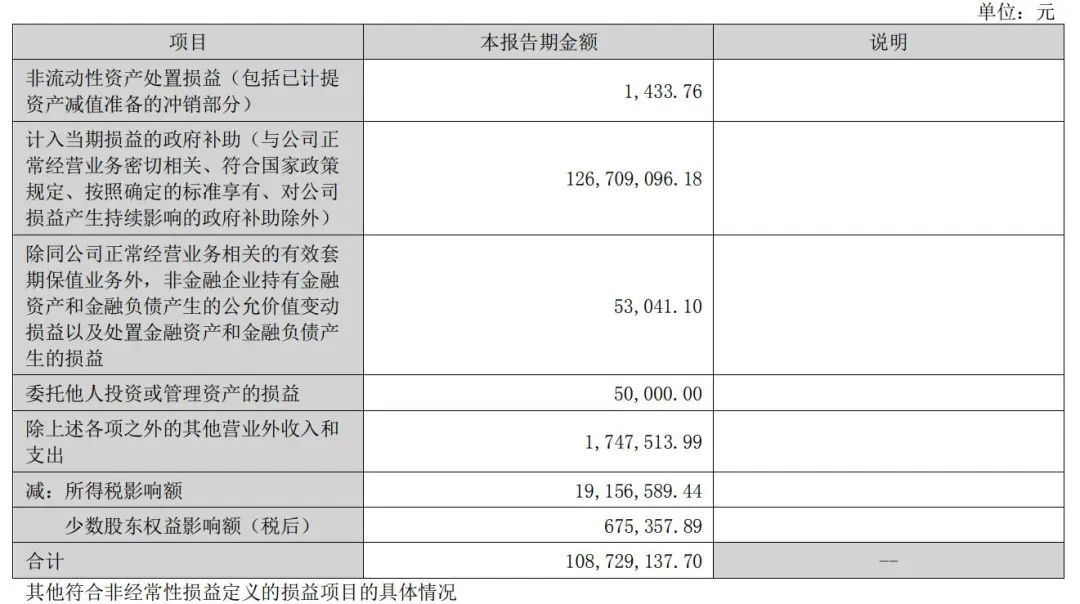 单位：元

| 项目 | 本报告期金额 | 说明 |
|---|---|---|
| 非流动性资产处置损益（包括已计提资产减值准备的冲销部分） | 1,433.76 | |
| 计入当期损益的政府补助（与公司正常经营业务密切相关、符合国家政策规定、按照确定的标准享有、对公司损益产生持续影响的政府补助除外） | 126,709,096.18 | |
| 除同公司正常经营业务相关的有效套期保值业务外，非金融企业持有金融资产和金融负债产生的公允价值变动损益以及处置金融资产和金融负债产生的损益 | 53,041.10 | |
| 委托他人投资或管理资产的损益 | 50,000.00 | |
| 除上述各项之外的其他营业外收入和支出 | 1,747,513.99 | |
| 减：所得税影响额 | 19,156,589.44 | |
| 少数股东权益影响额（税后） | 675,357.89 | |
| 合计 | 108,729,137.70 | -- |

其他符合非经常性损益定义的损益项目的具体情况